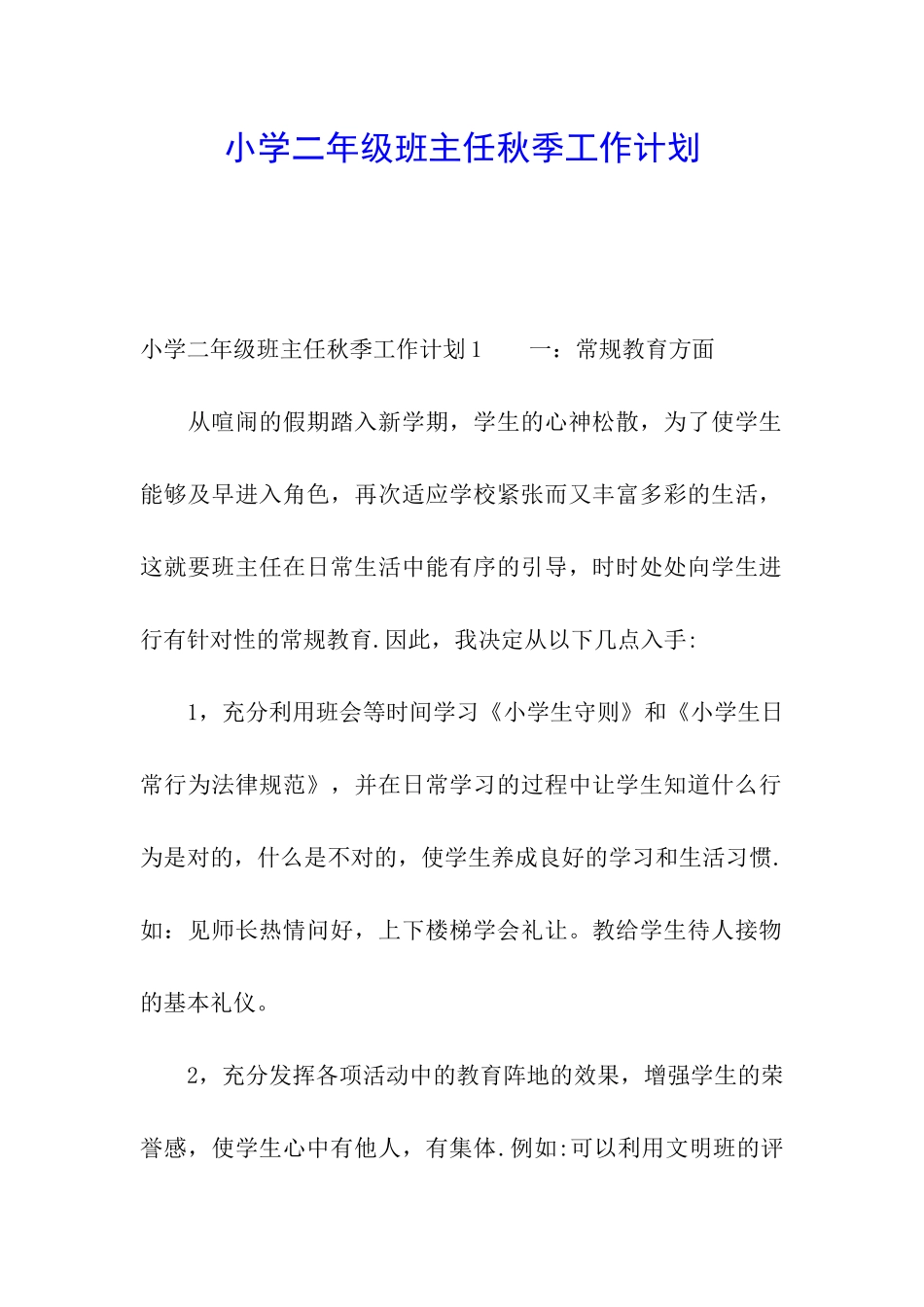 小学二年级班主任秋季工作计划

小学二年级班主任秋季工作计划1　　一：常规教育方面

从喧闹的假期踏入新学期，学生的心神松散，为了使学生能够及早进入角色，再次适应学校紧张而又丰富多彩的生活，这就要班主任在日常生活中能有序的引导，时时处处向学生进行有针对性的常规教育.因此，我决定从以下几点入手:

1，充分利用班会等时间学习《小学生守则》和《小学生日常行为法律规范》，并在日常学习的过程中让学生知道什么行为是对的，什么是不对的，使学生养成良好的学习和生活习惯.如：见师长热情问好，上下楼梯学会礼让。教给学生待人接物的基本礼仪。

2，充分发挥各项活动中的教育阵地的效果，增强学生的荣誉感，使学生心中有他人，有集体.例如:可以利用文明班的评